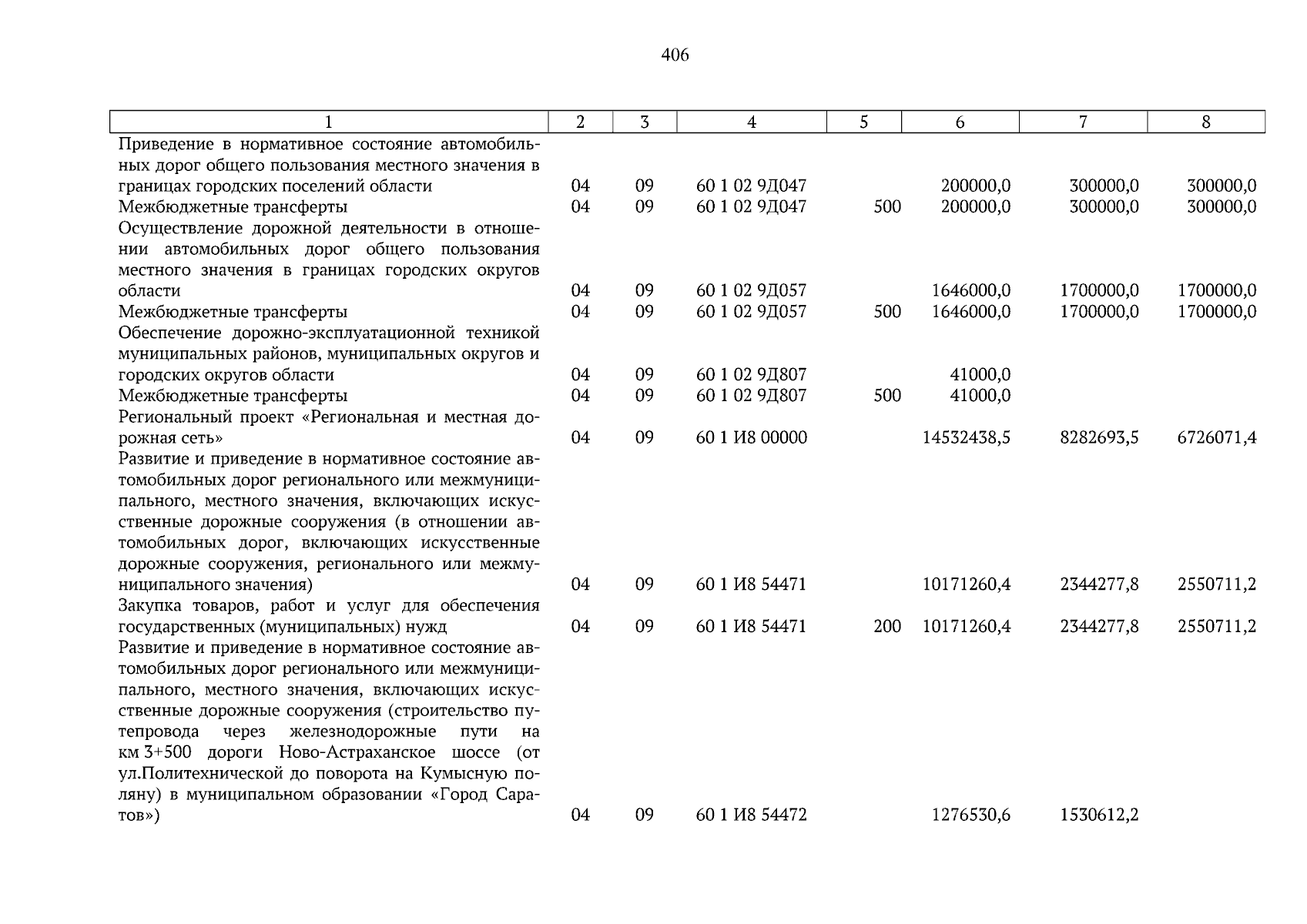 406

| 1 | 2 | 3 | 4 | 5 | 6 | 7 | 8 |
|---|---|---|---|---|---|---|---|
| Приведение в нормативное состояние автомобильных дорог общего пользования местного значения в границах городских поселений области | 04 | 09 | 60 1 02 9Д047 | | 200000,0 | 300000,0 | 300000,0 |
| Межбюджетные трансферты | 04 | 09 | 60 1 02 9Д047 | 500 | 200000,0 | 300000,0 | 300000,0 |
| Осуществление дорожной деятельности в отношении автомобильных дорог общего пользования местного значения в границах городских округов области | 04 | 09 | 60 1 02 9Д057 | | 1646000,0 | 1700000,0 | 1700000,0 |
| Межбюджетные трансферты | 04 | 09 | 60 1 02 9Д057 | 500 | 1646000,0 | 1700000,0 | 1700000,0 |
| Обеспечение дорожно-эксплуатационной техникой муниципальных районов, муниципальных округов и городских округов области | 04 | 09 | 60 1 02 9Д807 | | 41000,0 | | |
| Межбюджетные трансферты | 04 | 09 | 60 1 02 9Д807 | 500 | 41000,0 | | |
| Региональный проект «Региональная и местная дорожная сеть» | 04 | 09 | 60 1 И8 00000 | | 14532438,5 | 8282693,5 | 6726071,4 |
| Развитие и приведение в нормативное состояние автомобильных дорог регионального или межмуниципального, местного значения, включающих искусственные дорожные сооружения (в отношении автомобильных дорог, включающих искусственные дорожные сооружения, регионального или межмуниципального значения) | 04 | 09 | 60 1 И8 54471 | | 10171260,4 | 2344277,8 | 2550711,2 |
| Закупка товаров, работ и услуг для обеспечения государственных (муниципальных) нужд | 04 | 09 | 60 1 И8 54471 | 200 | 10171260,4 | 2344277,8 | 2550711,2 |
| Развитие и приведение в нормативное состояние автомобильных дорог регионального или межмуниципального, местного значения, включающих искусственные дорожные сооружения (строительство путепровода через железнодорожные пути на км 3+500 дороги Ново-Астраханское шоссе (от ул.Политехнической до поворота на Кумысную поляну) в муниципальном образовании «Город Саратов») | 04 | 09 | 60 1 И8 54472 | | 1276530,6 | 1530612,2 | |